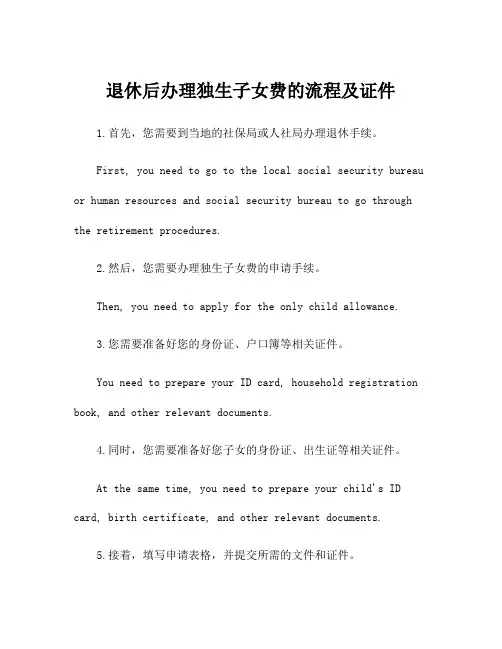 退休后办理独生子女费的流程及证件

1.首先，您需要到当地的社保局或人社局办理退休手续。

First, you need to go to the local social security bureau or human resources and social security bureau to go through the retirement procedures.

2.然后，您需要办理独生子女费的申请手续。

Then, you need to apply for the only child allowance.

3.您需要准备好您的身份证、户口簿等相关证件。

You need to prepare your ID card, household registration book, and other relevant documents.

4.同时，您需要准备好您子女的身份证、出生证等相关证件。

At the same time, you need to prepare your child's ID card, birth certificate, and other relevant documents.

5.接着，填写申请表格，并提交所需的文件和证件。